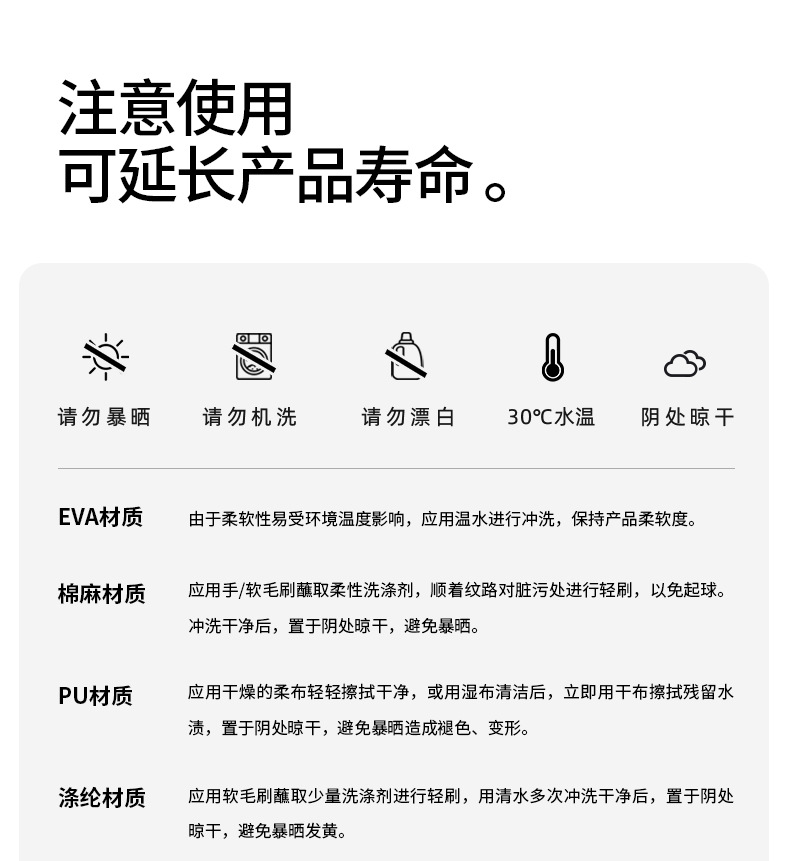 注意使用
可延长产品寿命。

请勿暴晒　请勿机洗　请勿漂白　30℃水温　阴处晾干

EVA材质　由于柔软性易受环境温度影响，应用温水进行冲洗，保持产品柔软度。

棉麻材质　应用手/软毛刷蘸取柔性洗涤剂，顺着纹路对脏污处进行轻刷，以免起球。冲洗干净后，置于阴处晾干，避免暴晒。

PU材质　应用干燥的柔布轻轻擦拭干净，或用湿布清洁后，立即用干布擦拭残留水渍，置于阴处晾干，避免暴晒造成褪色、变形。

涤纶材质　应用软毛刷蘸取少量洗涤剂进行轻刷，用清水多次冲洗干净后，置于阴处晾干，避免暴晒发黄。